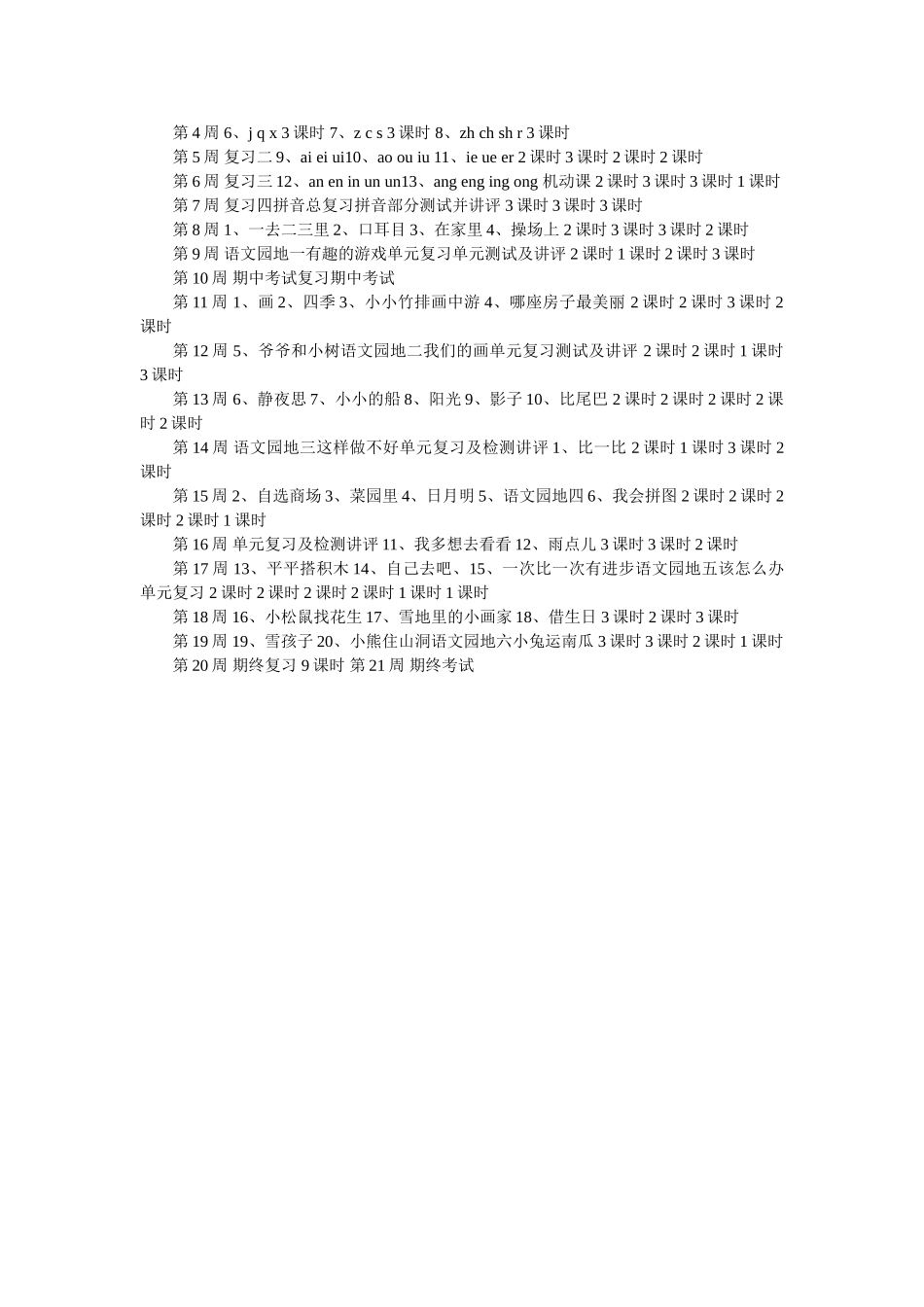 第 4 周 6、j q x 3 课时 7、z c s 3 课时 8、zh ch sh r 3 课时

第 5 周 复习二 9、ai ei ui10、ao ou iu 11、ie ue er 2 课时 3 课时 2 课时 2 课时

第 6 周 复习三 12、an en in un un13、ang eng ing ong 机动课 2 课时 3 课时 3 课时 1 课时

第 7 周 复习四拼音总复习拼音部分测试并讲评 3 课时 3 课时 3 课时

第 8 周 1、一去二三里 2、口耳目 3、在家里 4、操场上 2 课时 3 课时 3 课时 2 课时

第 9 周 语文园地一有趣的游戏单元复习单元测试及讲评 2 课时 1 课时 2 课时 3 课时

第 10 周 期中考试复习期中考试

第 11 周 1、画 2、四季 3、小小竹排画中游 4、哪座房子最美丽 2 课时 2 课时 3 课时 2 课时

第 12 周 5、爷爷和小树语文园地二我们的画单元复习测试及讲评 2 课时 2 课时 1 课时 3 课时

第 13 周 6、静夜思 7、小小的船 8、阳光 9、影子 10、比尾巴 2 课时 2 课时 2 课时 2 课时 2 课时

第 14 周 语文园地三这样做不好单元复习及检测讲评 1、比一比 2 课时 1 课时 3 课时 2 课时

第 15 周 2、自选商场 3、菜园里 4、日月明 5、语文园地四 6、我会拼图 2 课时 2 课时 2 课时 2 课时 1 课时

第 16 周 单元复习及检测讲评 11、我多想去看看 12、雨点儿 3 课时 3 课时 2 课时

第 17 周 13、平平搭积木 14、自己去吧、15、一次比一次有进步语文园地五该怎么办单元复习 2 课时 2 课时 2 课时 2 课时 1 课时 1 课时

第 18 周 16、小松鼠找花生 17、雪地里的小画家 18、借生日 3 课时 2 课时 3 课时

第 19 周 19、雪孩子 20、小熊住山洞语文园地六小兔运南瓜 3 课时 3 课时 2 课时 1 课时

第 20 周 期终复习 9 课时 第 21 周 期终考试